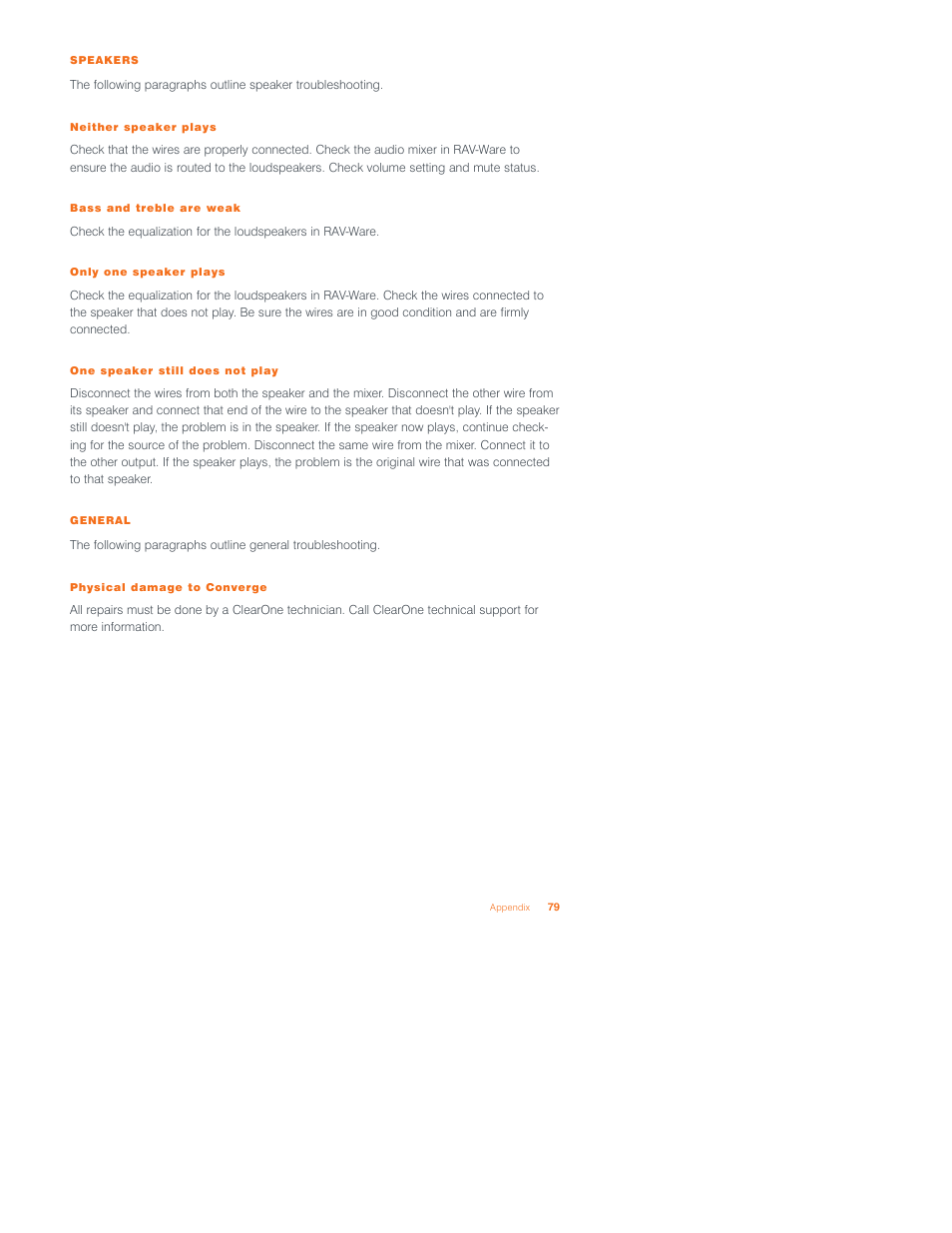 SPEAKERS

The following paragraphs outline speaker troubleshooting.

Neither speaker plays

Check that the wires are properly connected. Check the audio mixer in RAV-Ware to ensure the audio is routed to the loudspeakers. Check volume setting and mute status.

Bass and treble are weak

Check the equalization for the loudspeakers in RAV-Ware.

Only one speaker plays

Check the equalization for the loudspeakers in RAV-Ware. Check the wires connected to the speaker that does not play. Be sure the wires are in good condition and are firmly connected.

One speaker still does not play

Disconnect the wires from both the speaker and the mixer. Disconnect the other wire from its speaker and connect that end of the wire to the speaker that doesn't play. If the speaker still doesn't play, the problem is in the speaker. If the speaker now plays, continue checking for the source of the problem. Disconnect the same wire from the mixer. Connect it to the other output. If the speaker plays, the problem is the original wire that was connected to that speaker.

GENERAL

The following paragraphs outline general troubleshooting.

Physical damage to Converge

All repairs must be done by a ClearOne technician. Call ClearOne technical support for more information.

Appendix 79